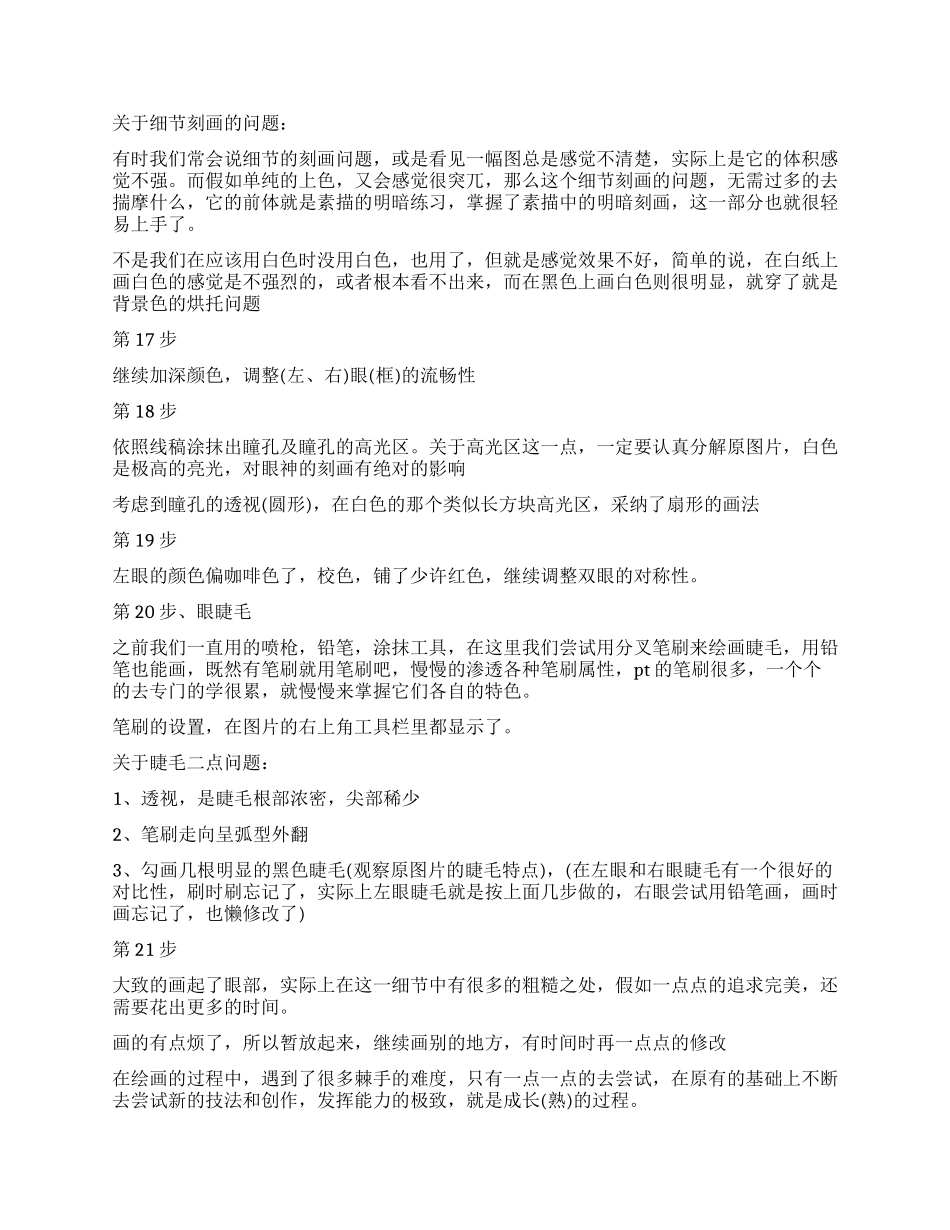 关于细节刻画的问题：

有时我们常会说细节的刻画问题，或是看见一幅图总是感觉不清楚，实际上是它的体积感觉不强。而假如单纯的上色，又会感觉很突兀，那么这个细节刻画的问题，无需过多的去揣摩什么，它的前体就是素描的明暗练习，掌握了素描中的明暗刻画，这一部分也就很轻易上手了。

不是我们在应该用白色时没用白色，也用了，但就是感觉效果不好，简单的说，在白纸上画白色的感觉是不强烈的，或者根本看不出来，而在黑色上画白色则很明显，就穿了就是背景色的烘托问题

第 17 步

继续加深颜色，调整(左、右)眼(框)的流畅性

第 18 步

依照线稿涂抹出瞳孔及瞳孔的高光区。关于高光区这一点，一定要认真分解原图片，白色是极高的亮光，对眼神的刻画有绝对的影响

考虑到瞳孔的透视(圆形)，在白色的那个类似长方块高光区，采纳了扇形的画法

第 19 步

左眼的颜色偏咖啡色了，校色，铺了少许红色，继续调整双眼的对称性。

第 20 步、眼睫毛

之前我们一直用的喷枪，铅笔，涂抹工具，在这里我们尝试用分叉笔刷来绘画睫毛，用铅笔也能画，既然有笔刷就用笔刷吧，慢慢的渗透各种笔刷属性，pt 的笔刷很多，一个个的去专门的学很累，就慢慢来掌握它们各自的特色。

笔刷的设置，在图片的右上角工具栏里都显示了。

关于睫毛二点问题：

1、透视，是睫毛根部浓密，尖部稀少

2、笔刷走向呈弧型外翻

3、勾画几根明显的黑色睫毛(观察原图片的睫毛特点)，(在左眼和右眼睫毛有一个很好的对比性，刷时刷忘记了，实际上左眼睫毛就是按上面几步做的，右眼尝试用铅笔画，画时画忘记了，也懒修改了)

第 21 步

大致的画起了眼部，实际上在这一细节中有很多的粗糙之处，假如一点点的追求完美，还需要花出更多的时间。

画的有点烦了，所以暂放起来，继续画别的地方，有时间时再一点点的修改

在绘画的过程中，遇到了很多棘手的难度，只有一点一点的去尝试，在原有的基础上不断去尝试新的技法和创作，发挥能力的极致，就是成长(熟)的过程。